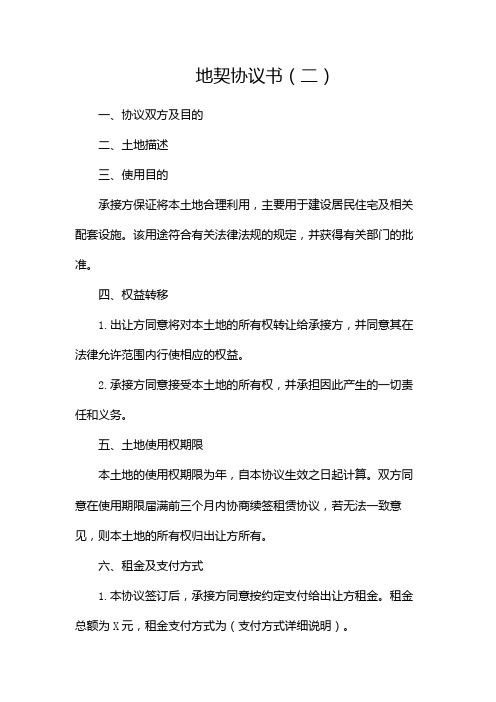 地契协议书（二）

一、协议双方及目的

二、土地描述

三、使用目的

承接方保证将本土地合理利用，主要用于建设居民住宅及相关配套设施。该用途符合有关法律法规的规定，并获得有关部门的批准。

四、权益转移

1. 出让方同意将对本土地的所有权转让给承接方，并同意其在法律允许范围内行使相应的权益。

2. 承接方同意接受本土地的所有权，并承担因此产生的一切责任和义务。

五、土地使用权期限

本土地的使用权期限为年，自本协议生效之日起计算。双方同意在使用期限届满前三个月内协商续签租赁协议，若无法一致意见，则本土地的所有权归出让方所有。

六、租金及支付方式

1. 本协议签订后，承接方同意按约定支付给出让方租金。租金总额为 X 元，租金支付方式为（支付方式详细说明）。